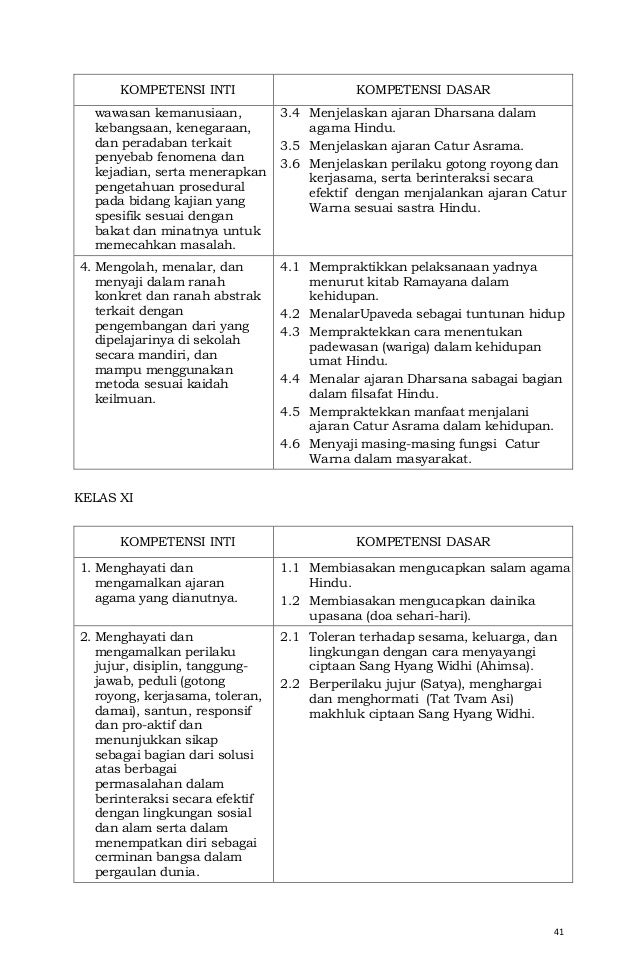 | KOMPETENSI INTI | KOMPETENSI DASAR |
|---|---|
| wawasan kemanusiaan, kebangsaan, kenegaraan, dan peradaban terkait penyebab fenomena dan kejadian, serta menerapkan pengetahuan prosedural pada bidang kajian yang spesifik sesuai dengan bakat dan minatnya untuk memecahkan masalah. | 3.4 Menjelaskan ajaran Dharsana dalam agama Hindu. 3.5 Menjelaskan ajaran Catur Asrama. 3.6 Menjelaskan perilaku gotong royong dan kerjasama, serta berinteraksi secara efektif dengan menjalankan ajaran Catur Warna sesuai sastra Hindu. |
| 4. Mengolah, menalar, dan menyaji dalam ranah konkret dan ranah abstrak terkait dengan pengembangan dari yang dipelajarinya di sekolah secara mandiri, dan mampu menggunakan metoda sesuai kaidah keilmuan. | 4.1 Mempraktikkan pelaksanaan yadnya menurut kitab Ramayana dalam kehidupan. 4.2 MenalarUpaveda sebagai tuntunan hidup 4.3 Mempraktekkan cara menentukan padewasan (wariga) dalam kehidupan umat Hindu. 4.4 Menalar ajaran Dharsana sabagai bagian dalam filsafat Hindu. 4.5 Mempraktekkan manfaat menjalani ajaran Catur Asrama dalam kehidupan. 4.6 Menyaji masing-masing fungsi Catur Warna dalam masyarakat. |

KELAS XI

| KOMPETENSI INTI | KOMPETENSI DASAR |
|---|---|
| 1. Menghayati dan mengamalkan ajaran agama yang dianutnya. | 1.1 Membiasakan mengucapkan salam agama Hindu. 1.2 Membiasakan mengucapkan dainika upasana (doa sehari-hari). |
| 2. Menghayati dan mengamalkan perilaku jujur, disiplin, tanggung-jawab, peduli (gotong royong, kerjasama, toleran, damai), santun, responsif dan pro-aktif dan menunjukkan sikap sebagai bagian dari solusi atas berbagai permasalahan dalam berinteraksi secara efektif dengan lingkungan sosial dan alam serta dalam menempatkan diri sebagai cerminan bangsa dalam pergaulan dunia. | 2.1 Toleran terhadap sesama, keluarga, dan lingkungan dengan cara menyayangi ciptaan Sang Hyang Widhi (Ahimsa). 2.2 Berperilaku jujur (Satya), menghargai dan menghormati (Tat Tvam Asi) makhluk ciptaan Sang Hyang Widhi. |

41